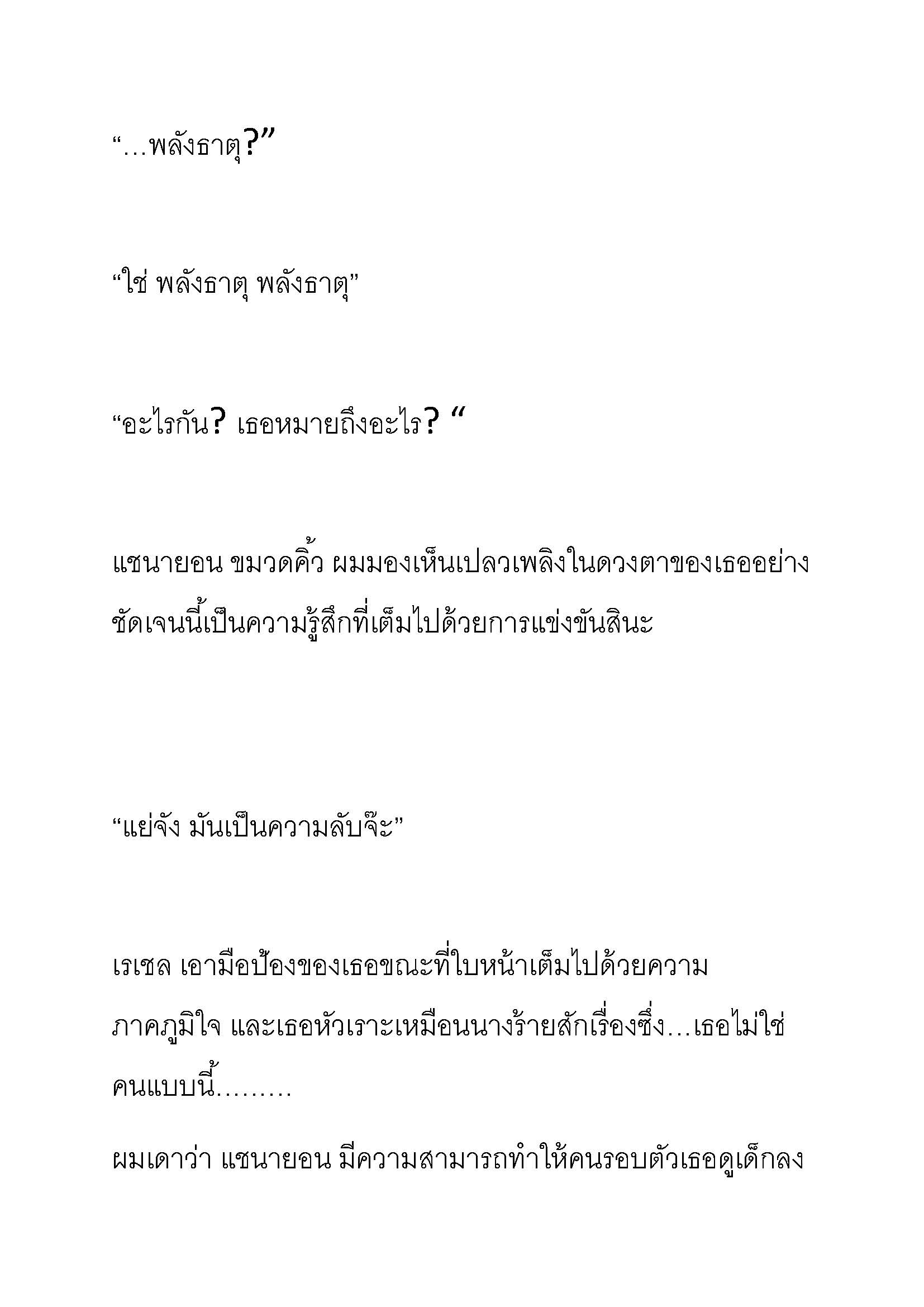 “…พลังธาตุ?”

“ใช่ พลังธาตุ พลังธาตุ”

“อะไรกัน? เธอหมายถึงอะไร? “

แชนายอน ขมวดคิ้ว ผมมองเห็นเปลวเพลิงในดวงตาของเธออย่างชัดเจนนี้เป็นความรู้สึกที่เต็มไปด้วยการแข่งขันสินะ

“แย่จัง มันเป็นความลับจ๊ะ”

เรเชล เอามือป้องของเธอขณะที่ใบหน้าเต็มไปด้วยความภาคภูมิใจ และเธอหัวเราะเหมือนนางร้ายสักเรื่องซึ่ง…เธอไม่ใช่คนแบบนี้………

ผมเดาว่า แชนายอน มีความสามารถทำให้คนรอบตัวเธอดูเด็กลง